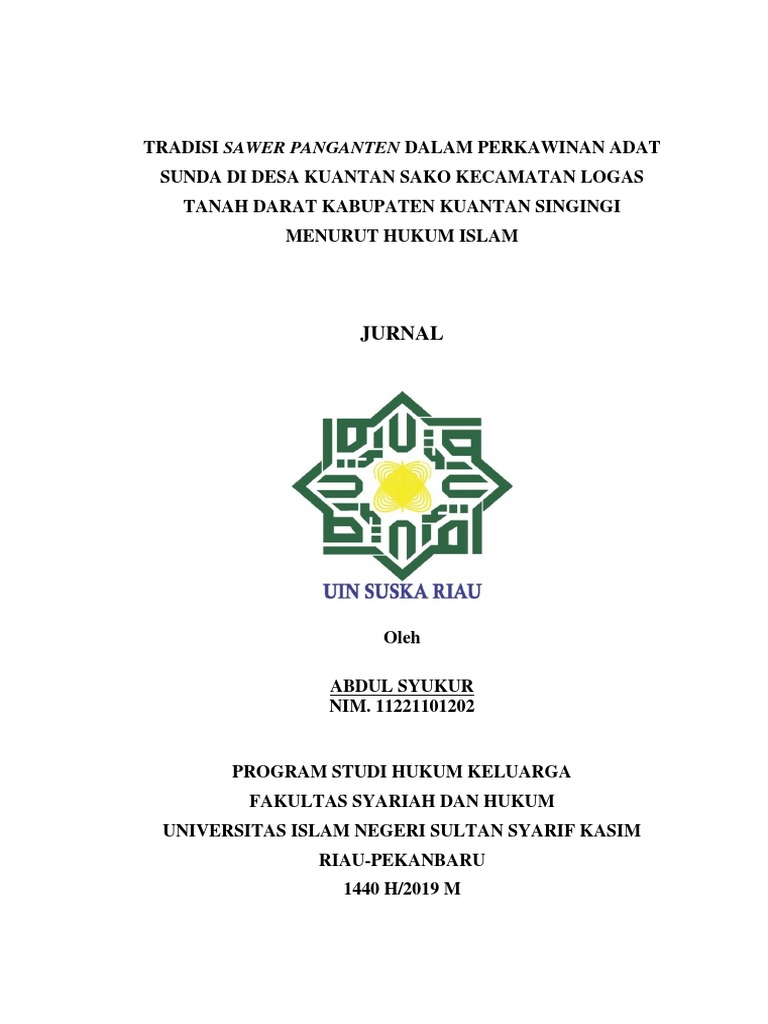 TRADISI SAWER PANGANTEN DALAM PERKAWINAN ADAT SUNDA DI DESA KUANTAN SAKO KECAMATAN LOGAS TANAH DARAT KABUPATEN KUANTAN SINGINGI MENURUT HUKUM ISLAM

JURNAL

UIN SUSKA RIAU

Oleh

ABDUL SYUKUR
NIM. 11221101202

PROGRAM STUDI HUKUM KELUARGA
FAKULTAS SYARIAH DAN HUKUM
UNIVERSITAS ISLAM NEGERI SULTAN SYARIF KASIM
RIAU-PEKANBARU
1440 H/2019 M